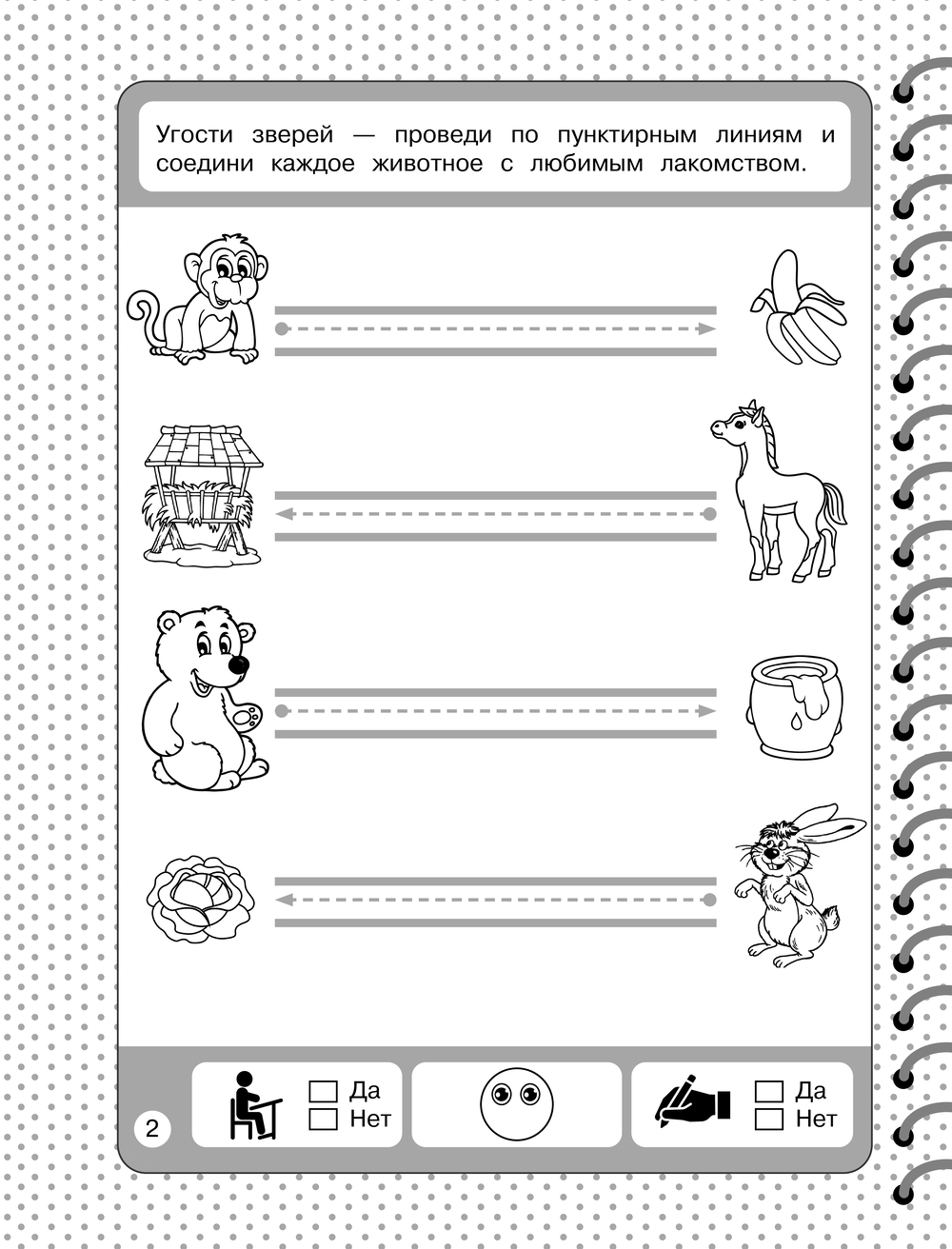 Угости зверей — проведи по пунктирным линиям и соедини каждое животное с любимым лакомством.

2

Да
Нет

Да
Нет